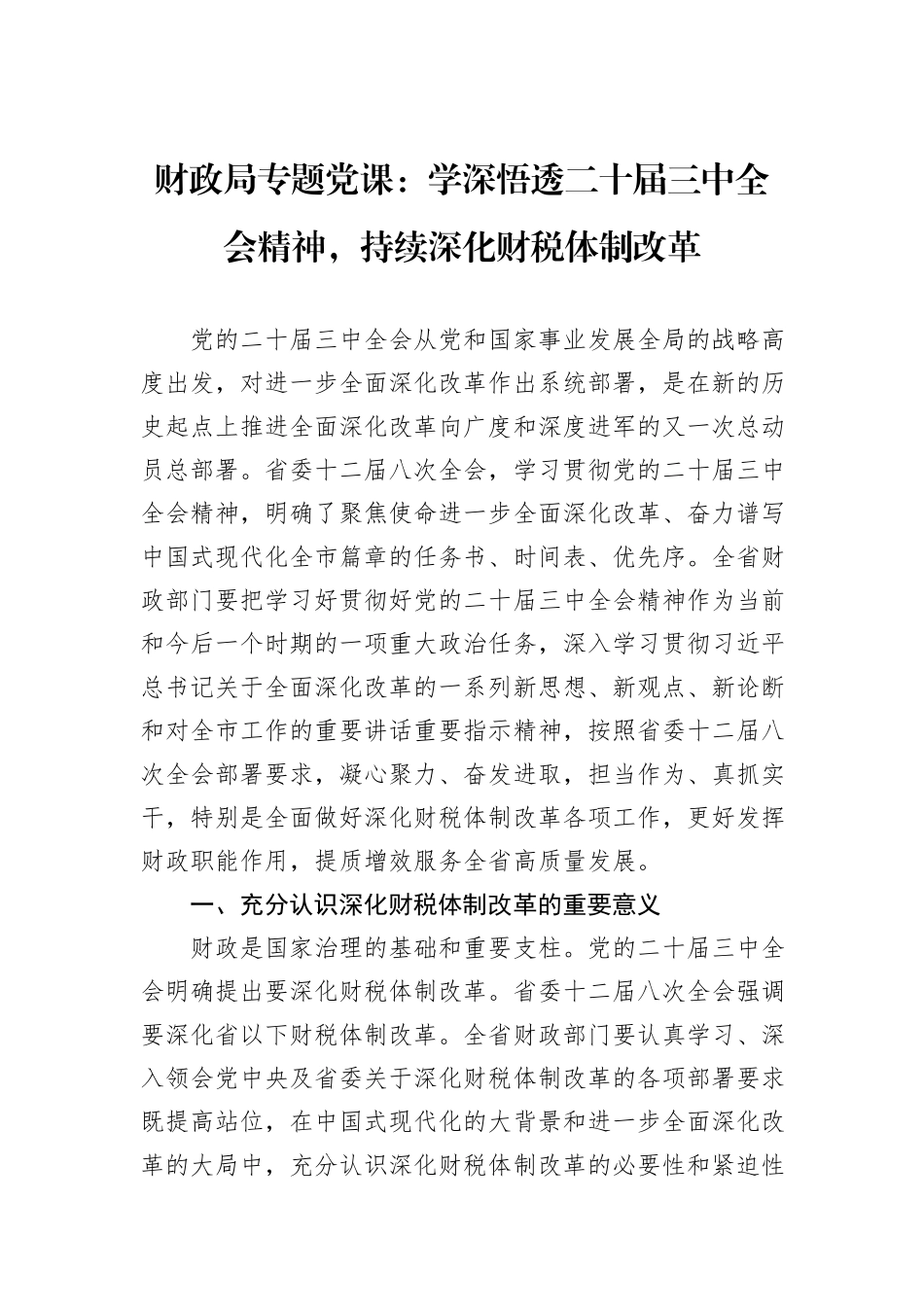 财政局专题党课：学深悟透二十届三中全会精神，持续深化财税体制改革

党的二十届三中全会从党和国家事业发展全局的战略高度出发，对进一步全面深化改革作出系统部署，是在新的历史起点上推进全面深化改革向广度和深度进军的又一次总动员总部署。省委十二届八次全会，学习贯彻党的二十届三中全会精神，明确了聚焦使命进一步全面深化改革、奋力谱写中国式现代化全市篇章的任务书、时间表、优先序。全省财政部门要把学习好贯彻好党的二十届三中全会精神作为当前和今后一个时期的一项重大政治任务，深入学习贯彻习近平总书记关于全面深化改革的一系列新思想、新观点、新论断和对全市工作的重要讲话重要指示精神，按照省委十二届八次全会部署要求，凝心聚力、奋发进取，担当作为、真抓实干，特别是全面做好深化财税体制改革各项工作，更好发挥财政职能作用，提质增效服务全省高质量发展。

一、充分认识深化财税体制改革的重要意义

财政是国家治理的基础和重要支柱。党的二十届三中全会明确提出要深化财税体制改革。省委十二届八次全会强调要深化省以下财税体制改革。全省财政部门要认真学习、深入领会党中央及省委关于深化财税体制改革的各项部署要求既提高站位，在中国式现代化的大背景和进一步全面深化改革的大局中，充分认识深化财税体制改革的必要性和紧迫性